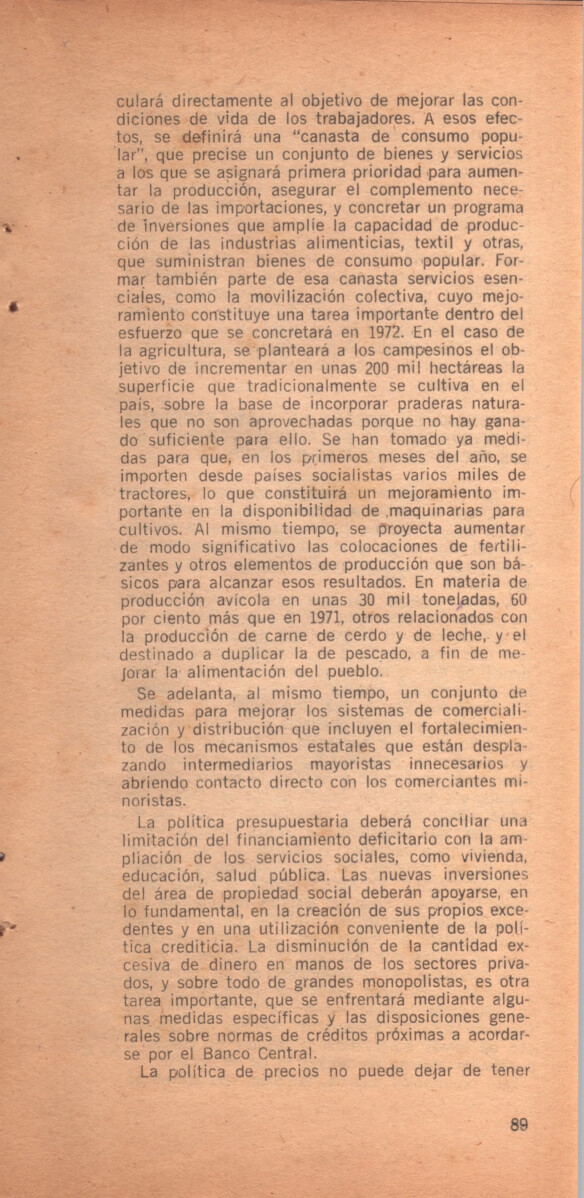 culará directamente al objetivo de mejorar las condiciones de vida de los trabajadores. A esos efectos, se definirá una "canasta de consumo popular", que precise un conjunto de bienes y servicios a los que se asignará primera prioridad para aumentar la producción, asegurar el complemento necesario de las importaciones, y concretar un programa de inversiones que amplíe la capacidad de producción de las industrias alimenticias, textil y otras, que suministran bienes de consumo popular. Formar también parte de esa canasta servicios esenciales, como la movilización colectiva, cuyo mejoramiento constituye una tarea importante dentro del esfuerzo que se concretará en 1972. En el caso de la agricultura, se planteará a los campesinos el objetivo de incrementar en unas 200 mil hectáreas la superficie que tradicionalmente se cultiva en el país, sobre la base de incorporar praderas naturales que no son aprovechadas porque no hay ganado suficiente para ello. Se han tomado ya medidas para que, en los primeros meses del año, se importen desde países socialistas varios miles de tractores, lo que constituirá un mejoramiento importante en la disponibilidad de maquinarias para cultivos. Al mismo tiempo, se proyecta aumentar de modo significativo las colocaciones de fertilizantes y otros elementos de producción que son básicos para alcanzar esos resultados. En materia de producción avícola en unas 30 mil toneladas, 60 por ciento más que en 1971, otros relacionados con la producción de carne de cerdo y de leche, y el destinado a duplicar la de pescado, a fin de mejorar la alimentación del pueblo.

Se adelanta, al mismo tiempo, un conjunto de medidas para mejorar los sistemas de comercialización y distribución que incluyen el fortalecimiento de los mecanismos estatales que están desplazando intermediarios mayoristas innecesarios y abriendo contacto directo con los comerciantes minoristas.

La política presupuestaria deberá conciliar una limitación del financiamiento deficitario con la ampliación de los servicios sociales, como vivienda, educación, salud pública. Las nuevas inversiones del área de propiedad social deberán apoyarse, en lo fundamental, en la creación de sus propios excedentes y en una utilización conveniente de la política crediticia. La disminución de la cantidad excesiva de dinero en manos de los sectores privados, y sobre todo de grandes monopolistas, es otra tarea importante, que se enfrentará mediante algunas medidas específicas y las disposiciones generales sobre normas de créditos próximas a acordarse por el Banco Central.

La política de precios no puede dejar de tener

89